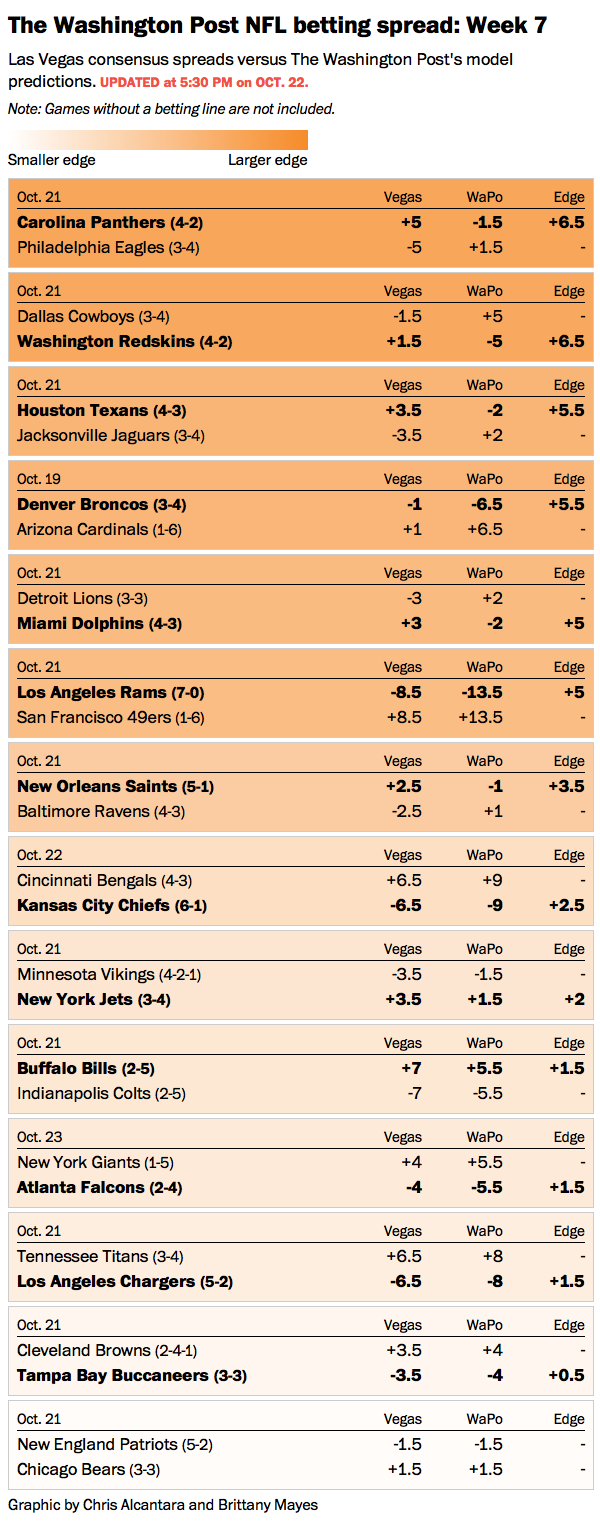 The Washington Post NFL betting spread: Week 7

Las Vegas consensus spreads versus The Washington Post's model predictions. UPDATED at 5:30 PM on OCT. 22.

Note: Games without a betting line are not included.

Smaller edge Larger edge

| Oct. 21 | Vegas | WaPo | Edge |
|---|---|---|---|
| Carolina Panthers (4-2) | +5 | -1.5 | +6.5 |
| Philadelphia Eagles (3-4) | -5 | +1.5 | - |

| Oct. 21 | Vegas | WaPo | Edge |
|---|---|---|---|
| Dallas Cowboys (3-4) | -1.5 | +5 | - |
| Washington Redskins (4-2) | +1.5 | -5 | +6.5 |

| Oct. 21 | Vegas | WaPo | Edge |
|---|---|---|---|
| Houston Texans (4-3) | +3.5 | -2 | +5.5 |
| Jacksonville Jaguars (3-4) | -3.5 | +2 | - |

| Oct. 19 | Vegas | WaPo | Edge |
|---|---|---|---|
| Denver Broncos (3-4) | -1 | -6.5 | +5.5 |
| Arizona Cardinals (1-6) | +1 | +6.5 | - |

| Oct. 21 | Vegas | WaPo | Edge |
|---|---|---|---|
| Detroit Lions (3-3) | -3 | +2 | - |
| Miami Dolphins (4-3) | +3 | -2 | +5 |

| Oct. 21 | Vegas | WaPo | Edge |
|---|---|---|---|
| Los Angeles Rams (7-0) | -8.5 | -13.5 | +5 |
| San Francisco 49ers (1-6) | +8.5 | +13.5 | - |

| Oct. 21 | Vegas | WaPo | Edge |
|---|---|---|---|
| New Orleans Saints (5-1) | +2.5 | -1 | +3.5 |
| Baltimore Ravens (4-3) | -2.5 | +1 | - |

| Oct. 22 | Vegas | WaPo | Edge |
|---|---|---|---|
| Cincinnati Bengals (4-3) | +6.5 | +9 | - |
| Kansas City Chiefs (6-1) | -6.5 | -9 | +2.5 |

| Oct. 21 | Vegas | WaPo | Edge |
|---|---|---|---|
| Minnesota Vikings (4-2-1) | -3.5 | -1.5 | - |
| New York Jets (3-4) | +3.5 | +1.5 | +2 |

| Oct. 21 | Vegas | WaPo | Edge |
|---|---|---|---|
| Buffalo Bills (2-5) | +7 | +5.5 | +1.5 |
| Indianapolis Colts (2-5) | -7 | -5.5 | - |

| Oct. 23 | Vegas | WaPo | Edge |
|---|---|---|---|
| New York Giants (1-5) | +4 | +5.5 | - |
| Atlanta Falcons (2-4) | -4 | -5.5 | +1.5 |

| Oct. 21 | Vegas | WaPo | Edge |
|---|---|---|---|
| Tennessee Titans (3-4) | +6.5 | +8 | - |
| Los Angeles Chargers (5-2) | -6.5 | -8 | +1.5 |

| Oct. 21 | Vegas | WaPo | Edge |
|---|---|---|---|
| Cleveland Browns (2-4-1) | +3.5 | +4 | - |
| Tampa Bay Buccaneers (3-3) | -3.5 | -4 | +0.5 |

| Oct. 21 | Vegas | WaPo | Edge |
|---|---|---|---|
| New England Patriots (5-2) | -1.5 | -1.5 | - |
| Chicago Bears (3-3) | +1.5 | +1.5 | - |

Graphic by Chris Alcantara and Brittany Mayes